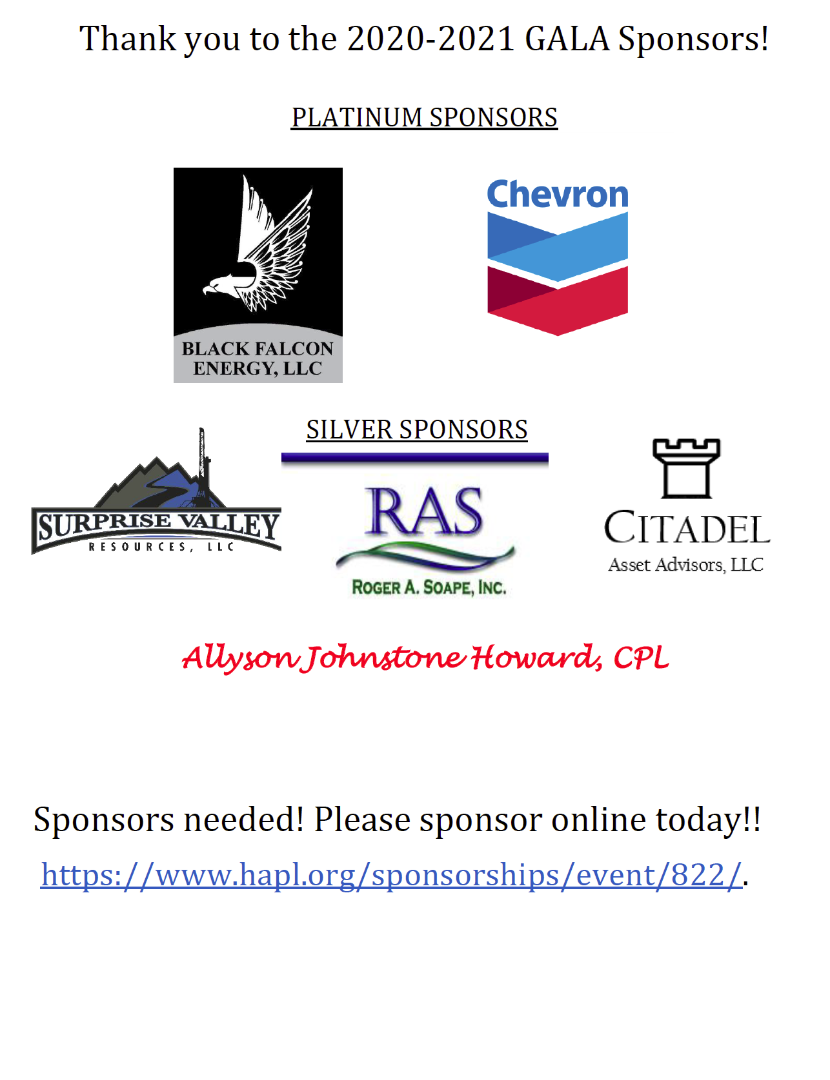 Thank you to the 2020-2021 GALA Sponsors!

PLATINUM SPONSORS

BLACK FALCON ENERGY, LLC

Chevron

SILVER SPONSORS

SURPRISE VALLEY
RESOURCES, LLC

RAS
ROGER A. SOAPE, INC.

CITADEL
Asset Advisors, LLC

Allyson Johnstone Howard, CPL

Sponsors needed! Please sponsor online today!!

https://www.hapl.org/sponsorships/event/822/.